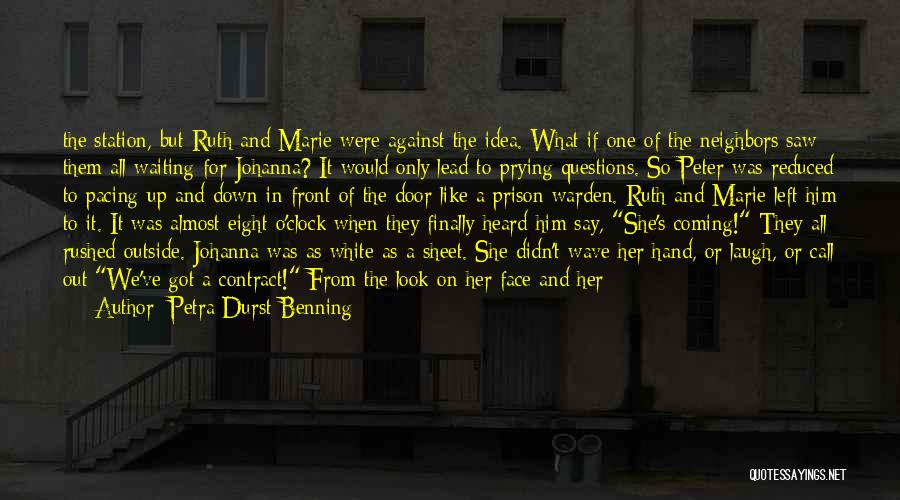 the station, but Ruth and Marie were against the idea. What if one of the neighbors saw them all waiting for Johanna? It would only lead to prying questions. So Peter was reduced to pacing up and down in front of the door like a prison warden. Ruth and Marie left him to it. It was almost eight o'clock when they finally heard him say, "She's coming!" They all rushed outside. Johanna was as white as a sheet. She didn't wave her hand, or laugh, or call out "We've got a contract!" From the look on her face and her

Author: Petra Durst-Benning

QUOTESSAYINGS.NET